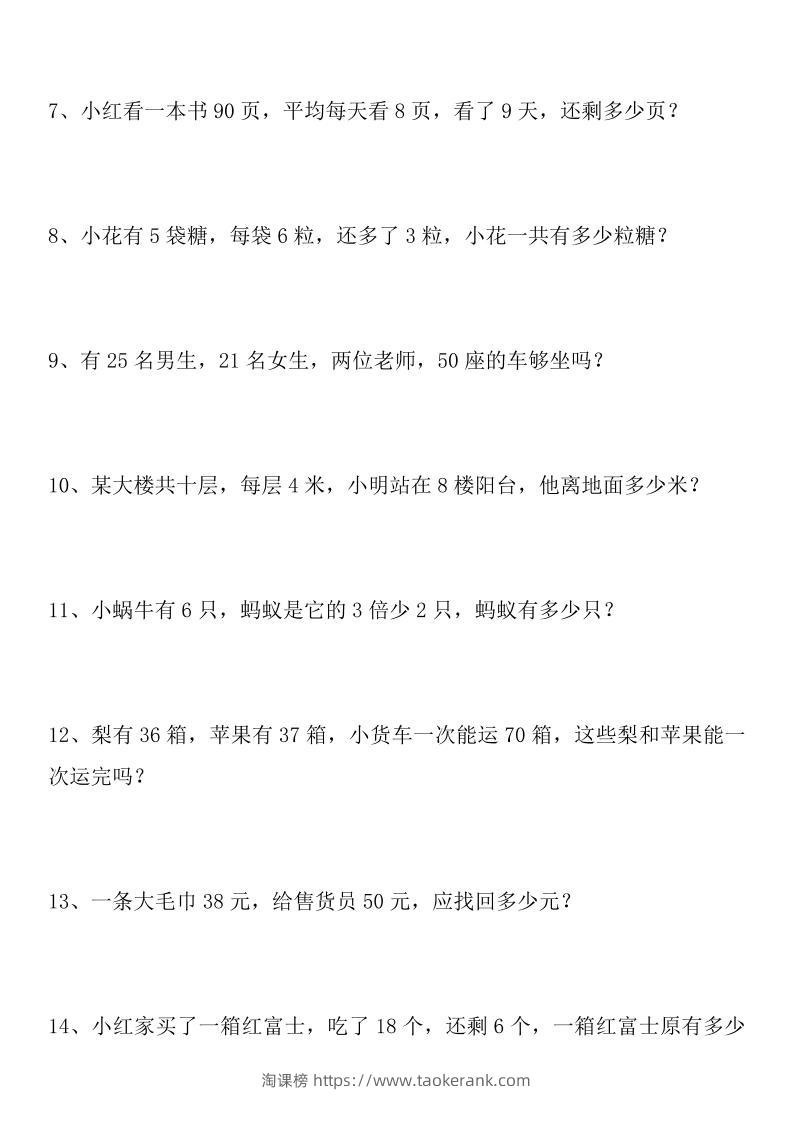 7、小红看一本书 90 页，平均每天看 8 页，看了 9 天，还剩多少页？

8、小花有 5 袋糖，每袋 6 粒，还多了 3 粒，小花一共有多少粒糖？

9、有 25 名男生，21 名女生，两位老师，50 座的车够坐吗？

10、某大楼共十层，每层 4 米，小明站在 8 楼阳台，他离地面多少米？

11、小蜗牛有 6 只，蚂蚁是它的 3 倍少 2 只，蚂蚁有多少只？

12、梨有 36 箱，苹果有 37 箱，小货车一次能运 70 箱，这些梨和苹果能一次运完吗？

13、一条大毛巾 38 元，给售货员 50 元，应找回多少元？

14、小红家买了一箱红富士，吃了 18 个，还剩 6 个，一箱红富士原有多少

淘课榜 https://www.taokerank.com